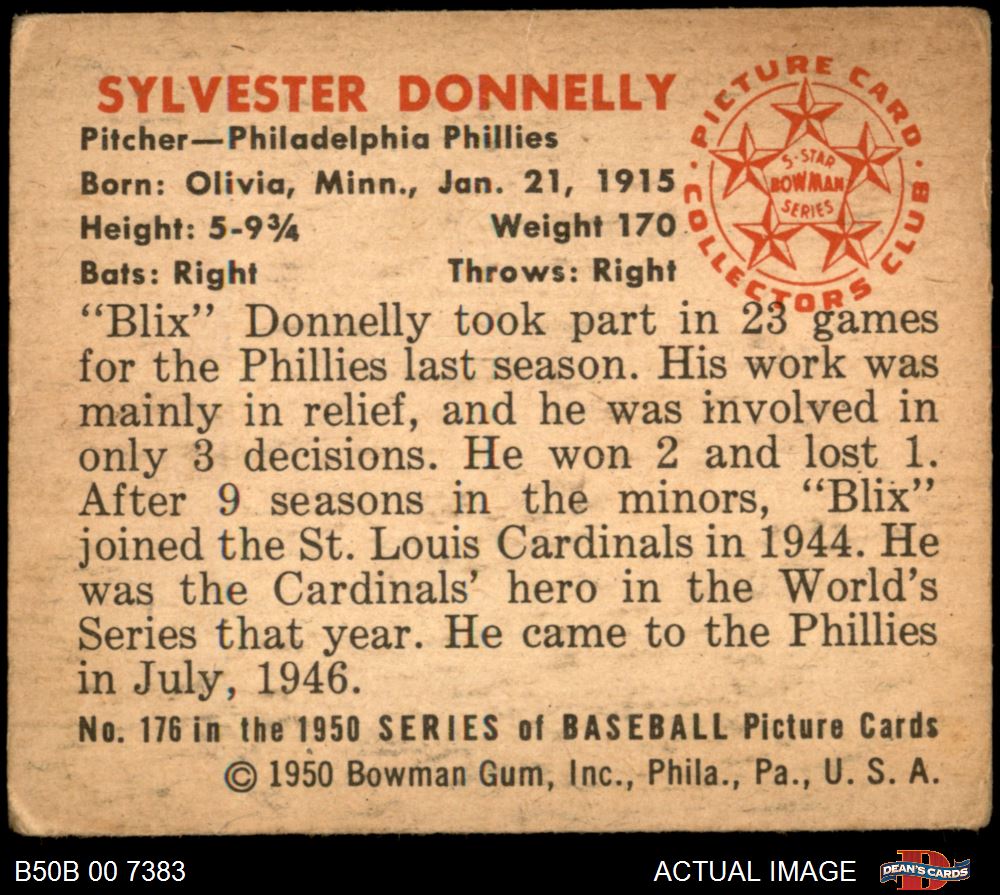 SYLVESTER DONNELLY

Pitcher—Philadelphia Phillies

Born: Olivia, Minn., Jan. 21, 1915

Height: 5-9¾ Weight 170

Bats: Right Throws: Right

PICTURE CARD COLLECTORS CLUB

5-STAR BOWMAN SERIES

"Blix" Donnelly took part in 23 games for the Phillies last season. His work was mainly in relief, and he was involved in only 3 decisions. He won 2 and lost 1. After 9 seasons in the minors, "Blix" joined the St. Louis Cardinals in 1944. He was the Cardinals' hero in the World's Series that year. He came to the Phillies in July, 1946.

No. 176 in the 1950 SERIES of BASEBALL Picture Cards

© 1950 Bowman Gum, Inc., Phila., Pa., U. S. A.

B50B 00 7383

ACTUAL IMAGE

DEAN'S CARDS